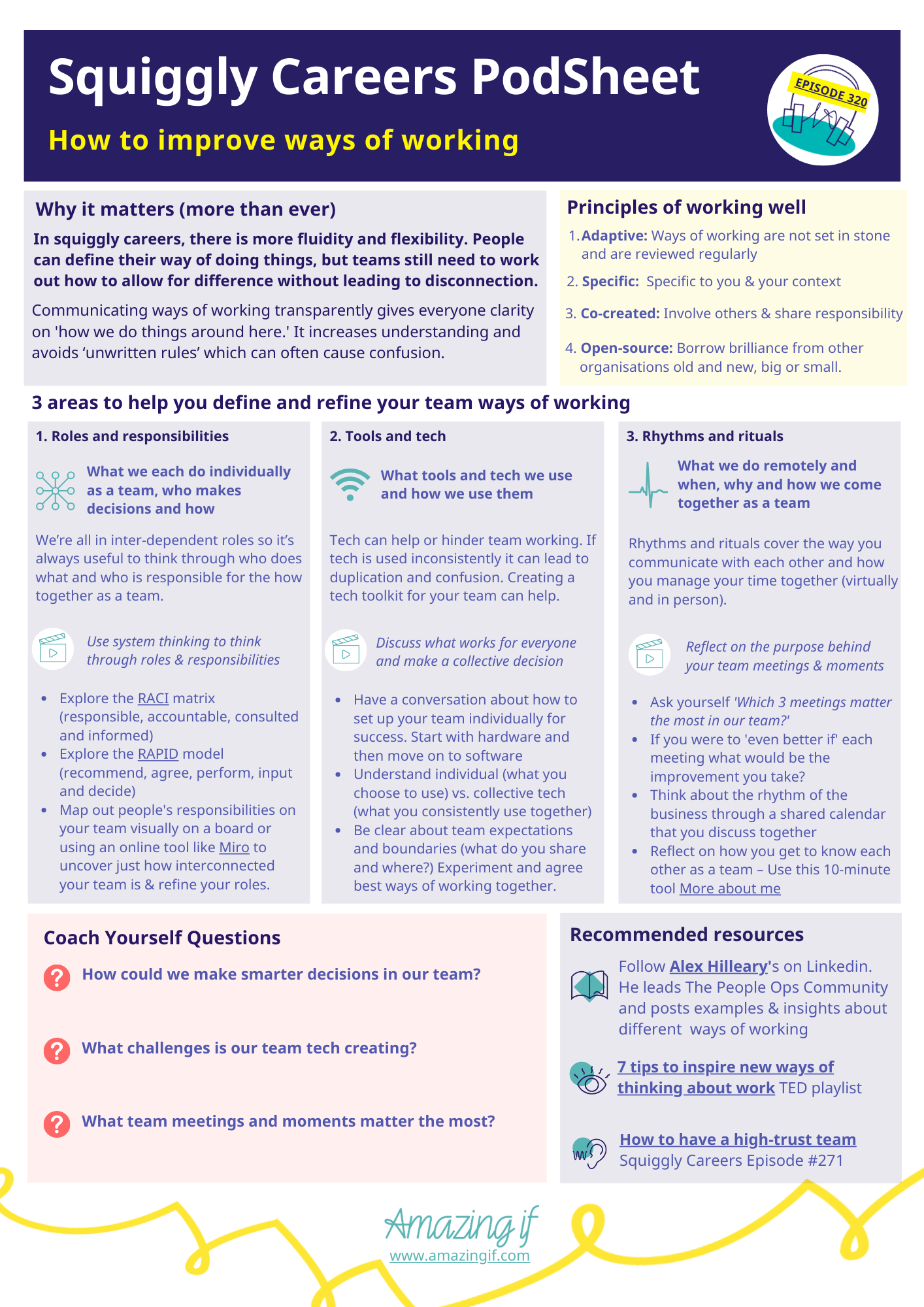 Squiggly Careers PodSheet

How to improve ways of working

EPISODE 320

Why it matters (more than ever)

In squiggly careers, there is more fluidity and flexibility. People can define their way of doing things, but teams still need to work out how to allow for difference without leading to disconnection.

Communicating ways of working transparently gives everyone clarity on 'how we do things around here.' It increases understanding and avoids 'unwritten rules' which can often cause confusion.

Principles of working well

1. Adaptive: Ways of working are not set in stone and are reviewed regularly

2. Specific: Specific to you & your context

3. Co-created: Involve others & share responsibility

4. Open-source: Borrow brilliance from other organisations old and new, big or small.

3 areas to help you define and refine your team ways of working

1. Roles and responsibilities

What we each do individually as a team, who makes decisions and how

We're all in inter-dependent roles so it's always useful to think through who does what and who is responsible for the how together as a team.

Use system thinking to think through roles & responsibilities

• Explore the RACI matrix (responsible, accountable, consulted and informed)
• Explore the RAPID model (recommend, agree, perform, input and decide)
• Map out people's responsibilities on your team visually on a board or using an online tool like Miro to uncover just how interconnected your team is & refine your roles.

2. Tools and tech

What tools and tech we use and how we use them

Tech can help or hinder team working. If tech is used inconsistently it can lead to duplication and confusion. Creating a tech toolkit for your team can help.

Discuss what works for everyone and make a collective decision

• Have a conversation about how to set up your team individually for success. Start with hardware and then move on to software
• Understand individual (what you choose to use) vs. collective tech (what you consistently use together)
• Be clear about team expectations and boundaries (what do you share and where?) Experiment and agree best ways of working together.

3. Rhythms and rituals

What we do remotely and when, why and how we come together as a team

Rhythms and rituals cover the way you communicate with each other and how you manage your time together (virtually and in person).

Reflect on the purpose behind your team meetings & moments

• Ask yourself 'Which 3 meetings matter the most in our team?'
• If you were to 'even better if' each meeting what would be the improvement you take?
• Think about the rhythm of the business through a shared calendar that you discuss together
• Reflect on how you get to know each other as a team – Use this 10-minute tool More about me

Coach Yourself Questions

How could we make smarter decisions in our team?

What challenges is our team tech creating?

What team meetings and moments matter the most?

Recommended resources

Follow Alex Hilleary's on Linkedin. He leads The People Ops Community and posts examples & insights about different ways of working

7 tips to inspire new ways of thinking about work TED playlist

How to have a high-trust team
Squiggly Careers Episode #271

Amazing if
www.amazingif.com